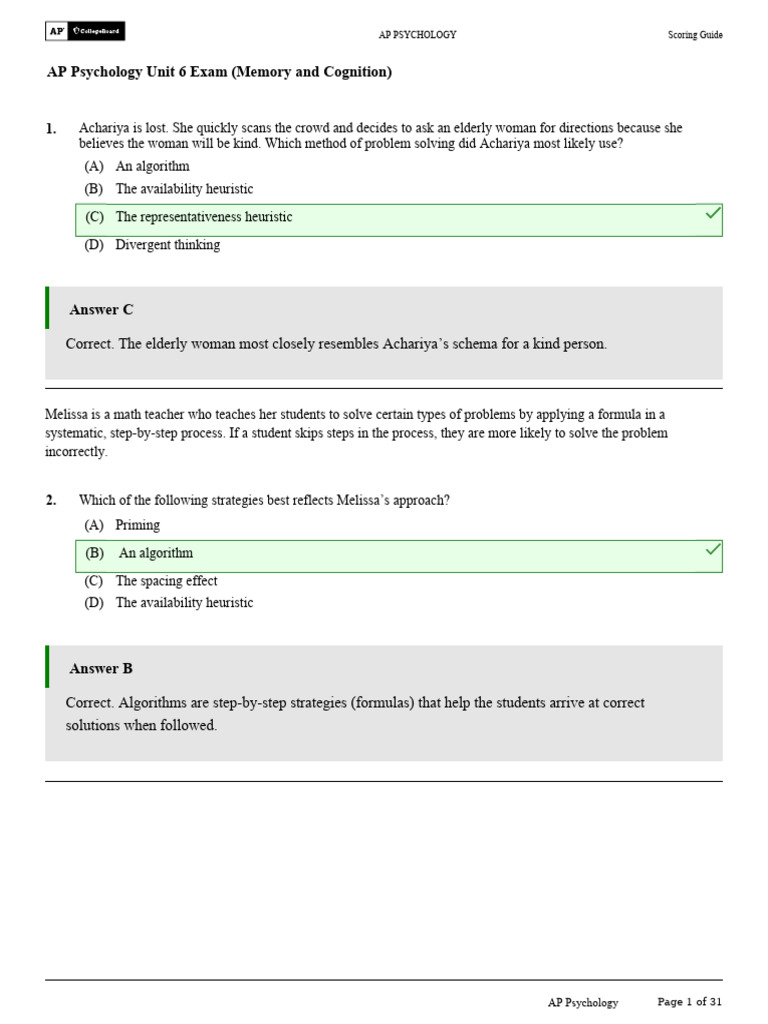 AP CollegeBoard

AP PSYCHOLOGY

Scoring Guide

AP Psychology Unit 6 Exam (Memory and Cognition)

1. Achariya is lost. She quickly scans the crowd and decides to ask an elderly woman for directions because she believes the woman will be kind. Which method of problem solving did Achariya most likely use?

(A) An algorithm
(B) The availability heuristic
(C) The representativeness heuristic
(D) Divergent thinking

Answer C

Correct. The elderly woman most closely resembles Achariya's schema for a kind person.

Melissa is a math teacher who teaches her students to solve certain types of problems by applying a formula in a systematic, step-by-step process. If a student skips steps in the process, they are more likely to solve the problem incorrectly.

2. Which of the following strategies best reflects Melissa's approach?

(A) Priming
(B) An algorithm
(C) The spacing effect
(D) The availability heuristic

Answer B

Correct. Algorithms are step-by-step strategies (formulas) that help the students arrive at correct solutions when followed.

AP Psychology

Page 1 of 31